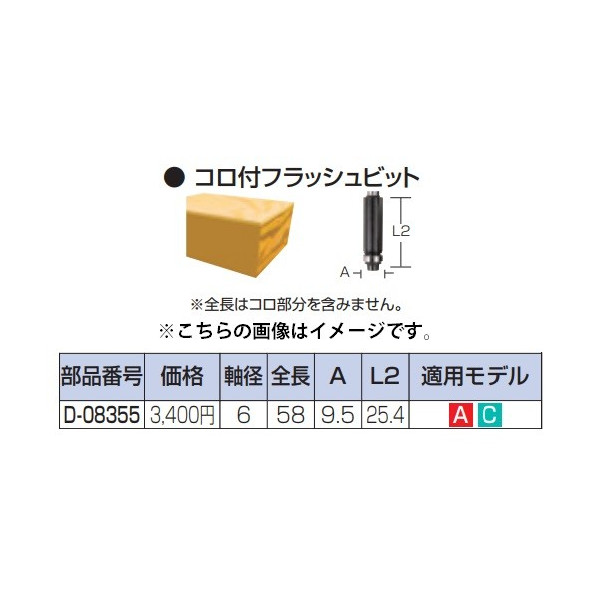 ● コロ付フラッシュビット

L2

A

※全長はコロ部分を含みません。

※こちらの画像はイメージです。

| 部品番号 | 価格 | 軸径 | 全長 | A | L2 | 適用モデル |
|---|---|---|---|---|---|---|
| D-08355 | 3,400円 | 6 | 58 | 9.5 | 25.4 | A C |